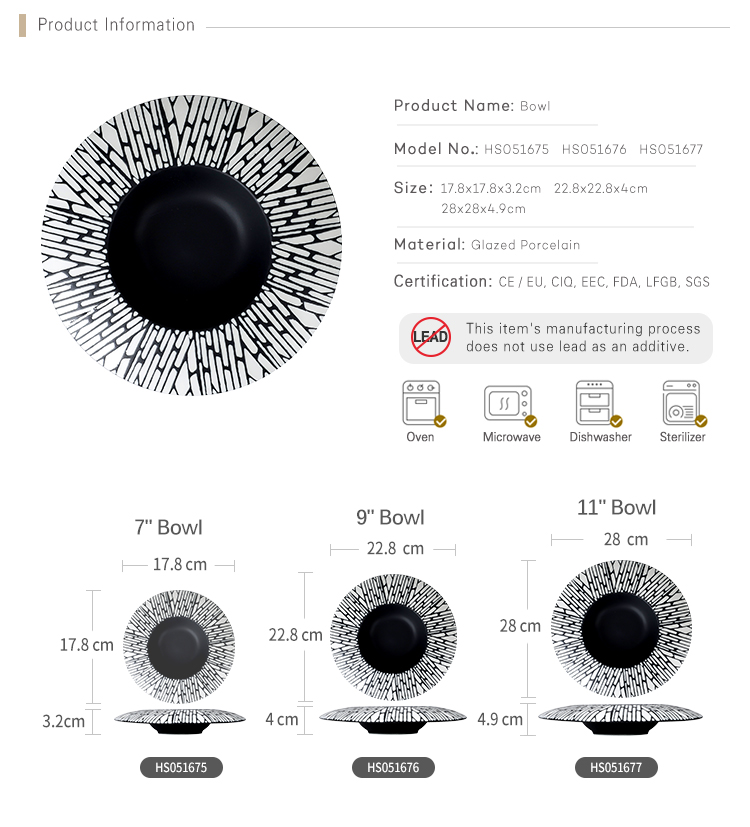 Product Information

Product Name: Bowl

Model No.: HS051675 HS051676 HS051677

Size: 17.8x17.8x3.2cm 22.8x22.8x4cm 28x28x4.9cm

Material: Glazed Porcelain

Certification: CE / EU, CIQ, EEC, FDA, LFGB, SGS

LEAD

This item's manufacturing process does not use lead as an additive.

Oven
Microwave
Dishwasher
Sterilizer

7" Bowl

17.8 cm

17.8 cm

3.2cm

HS051675

9" Bowl

22.8 cm

22.8 cm

4 cm

HS051676

11" Bowl

28 cm

28 cm

4.9 cm

HS051677